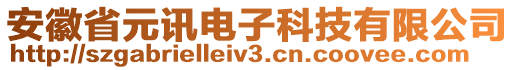 安徽省元讯电子科技有限公司
http://szgabrielleiv3.cn.coovee.com